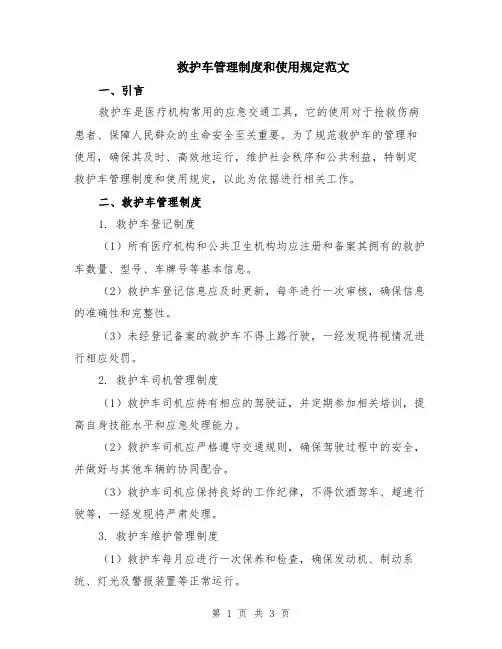 救护车管理制度和使用规定范文

一、引言

救护车是医疗机构常用的应急交通工具，它的使用对于抢救伤病患者、保障人民群众的生命安全至关重要。为了规范救护车的管理和使用，确保其及时、高效地运行，维护社会秩序和公共利益，特制定救护车管理制度和使用规定，以此为依据进行相关工作。

二、救护车管理制度

1. 救护车登记制度

（1）所有医疗机构和公共卫生机构均应注册和备案其拥有的救护车数量、型号、车牌号等基本信息。

（2）救护车登记信息应及时更新，每年进行一次审核，确保信息的准确性和完整性。

（3）未经登记备案的救护车不得上路行驶，一经发现将视情况进行相应处罚。

2. 救护车司机管理制度

（1）救护车司机应持有相应的驾驶证，并定期参加相关培训，提高自身技能水平和应急处理能力。

（2）救护车司机应严格遵守交通规则，确保驾驶过程中的安全，并做好与其他车辆的协同配合。

（3）救护车司机应保持良好的工作纪律，不得饮酒驾车、超速行驶等，一经发现将严肃处理。

3. 救护车维护管理制度

（1）救护车每月应进行一次保养和检查，确保发动机、制动系统、灯光及警报装置等正常运行。

第 1 页 共 3 页